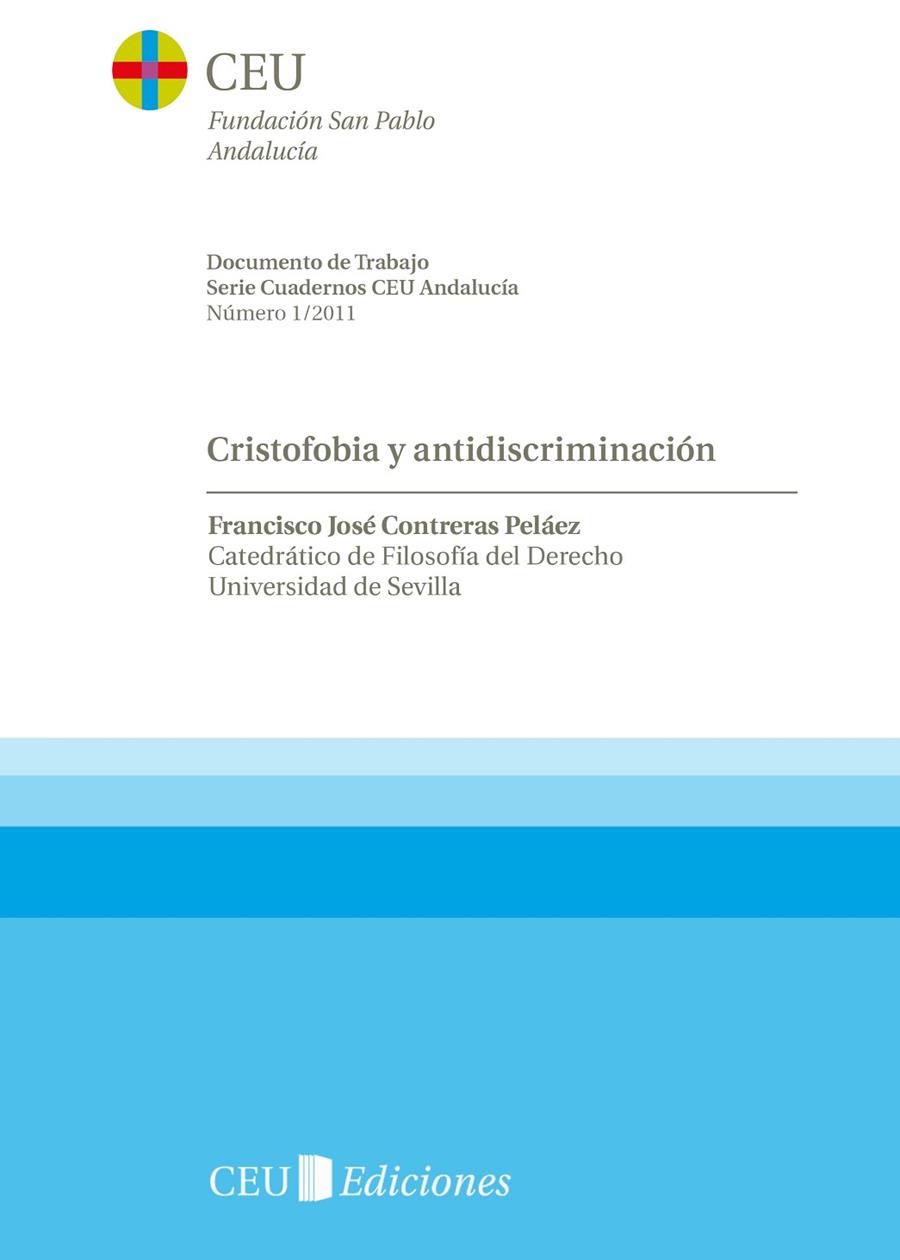 CEU
Fundación San Pablo
Andalucía

Documento de Trabajo
Serie Cuadernos CEU Andalucía
Número 1/2011

Cristofobia y antidiscriminación

Francisco José Contreras Peláez
Catedrático de Filosofía del Derecho
Universidad de Sevilla

CEU Ediciones